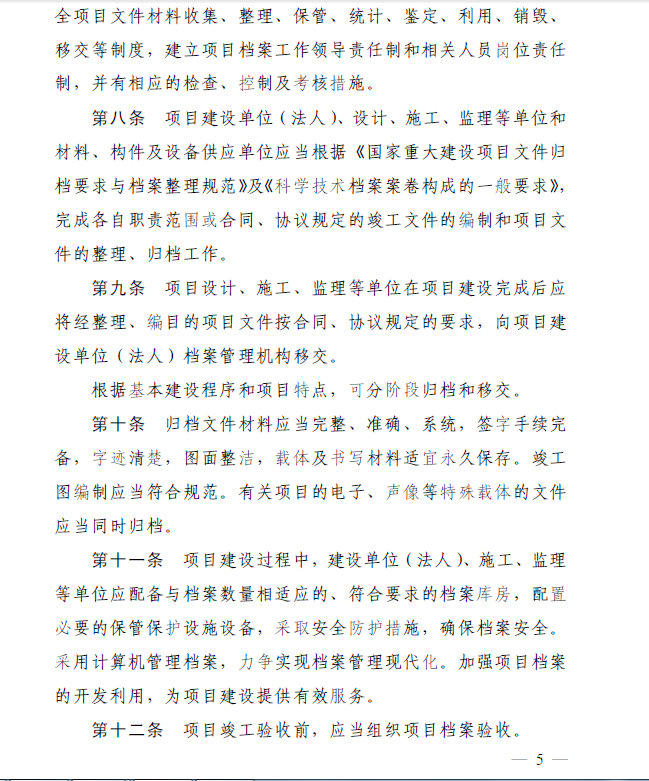 全项目文件材料收集、整理、保管、统计、鉴定、利用、销毁、移交等制度，建立项目档案工作领导责任制和相关人员岗位责任制，并有相应的检查、控制及考核措施。

第八条　项目建设单位（法人）、设计、施工、监理等单位和材料、构件及设备供应单位应当根据《国家重大建设项目文件归档要求与档案整理规范》及《科学技术档案案卷构成的一般要求》，完成各自职责范围或合同、协议规定的竣工文件的编制和项目文件的整理、归档工作。

第九条　项目设计、施工、监理等单位在项目建设完成后应将经整理、编目的项目文件按合同、协议规定的要求，向项目建设单位（法人）档案管理机构移交。

根据基本建设程序和项目特点，可分阶段归档和移交。

第十条　归档文件材料应当完整、准确、系统，签字手续完备，字迹清楚，图面整洁，载体及书写材料适宜永久保存。竣工图编制应当符合规范。有关项目的电子、声像等特殊载体的文件应当同时归档。

第十一条　项目建设过程中，建设单位（法人）、施工、监理等单位应配备与档案数量相适应的、符合要求的档案库房，配置必要的保管保护设施设备，采取安全防护措施，确保档案安全。采用计算机管理档案，力争实现档案管理现代化。加强项目档案的开发利用，为项目建设提供有效服务。

第十二条　项目竣工验收前，应当组织项目档案验收。

— 5 —